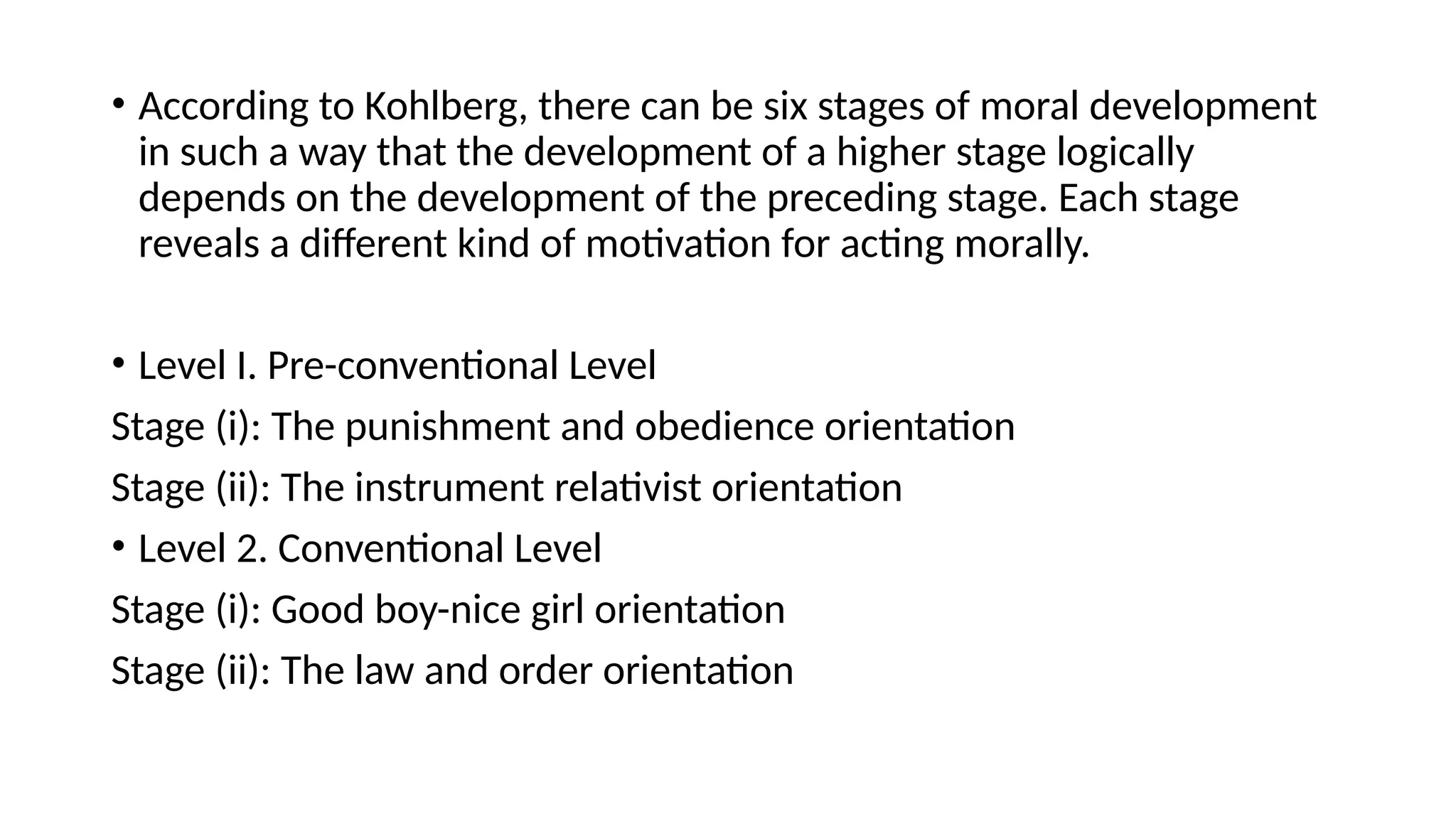 • According to Kohlberg, there can be six stages of moral development in such a way that the development of a higher stage logically depends on the development of the preceding stage. Each stage reveals a different kind of motivation for acting morally.

• Level I. Pre-conventional Level

Stage (i): The punishment and obedience orientation

Stage (ii): The instrument relativist orientation

• Level 2. Conventional Level

Stage (i): Good boy-nice girl orientation

Stage (ii): The law and order orientation